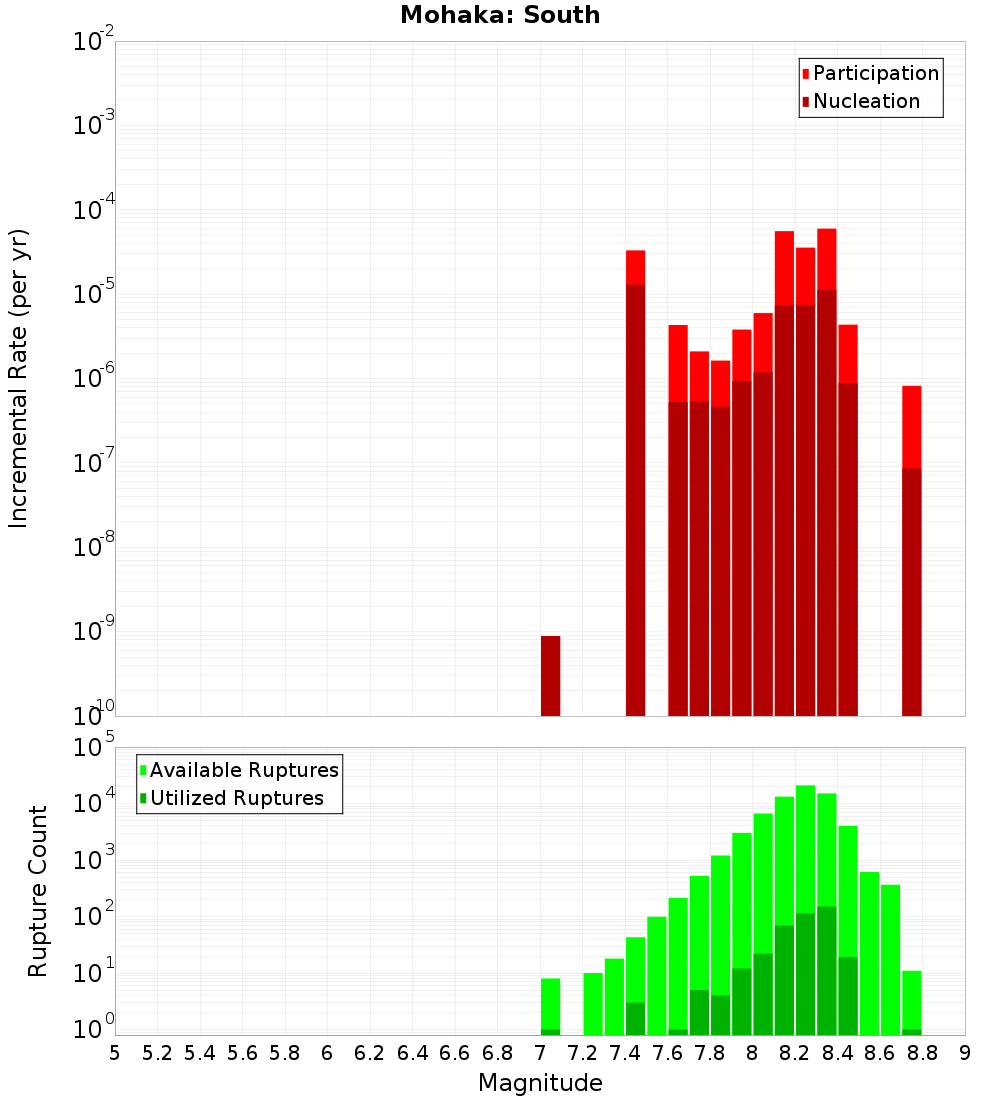 Mohaka: South

Participation
Nucleation

Incremental Rate (per yr)

$10^{-2}$
$10^{-3}$
$10^{-4}$
$10^{-5}$
$10^{-6}$
$10^{-7}$
$10^{-8}$
$10^{-9}$
$10^{-10}$

Available Ruptures
Utilized Ruptures

Rupture Count

$10^{5}$
$10^{4}$
$10^{3}$
$10^{2}$
$10^{1}$
$10^{0}$

5 5.2 5.4 5.6 5.8 6 6.2 6.4 6.6 6.8 7 7.2 7.4 7.6 7.8 8 8.2 8.4 8.6 8.8 9

Magnitude